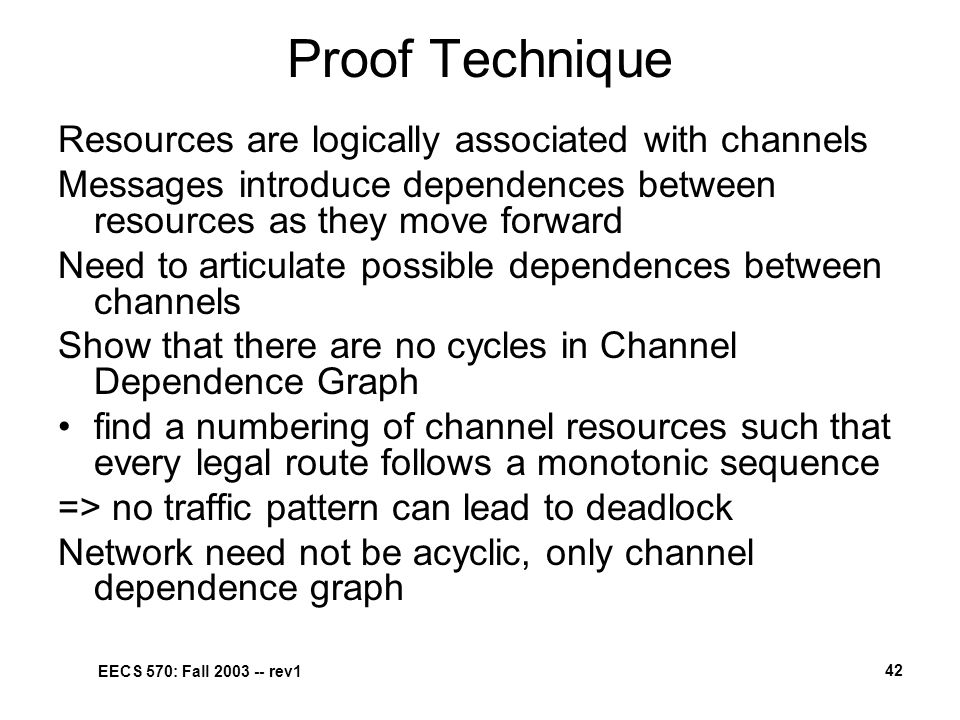 Proof Technique

Resources are logically associated with channels

Messages introduce dependences between resources as they move forward

Need to articulate possible dependences between channels

Show that there are no cycles in Channel Dependence Graph

• find a numbering of channel resources such that every legal route follows a monotonic sequence

=> no traffic pattern can lead to deadlock

Network need not be acyclic, only channel dependence graph

EECS 570: Fall 2003 -- rev1

42